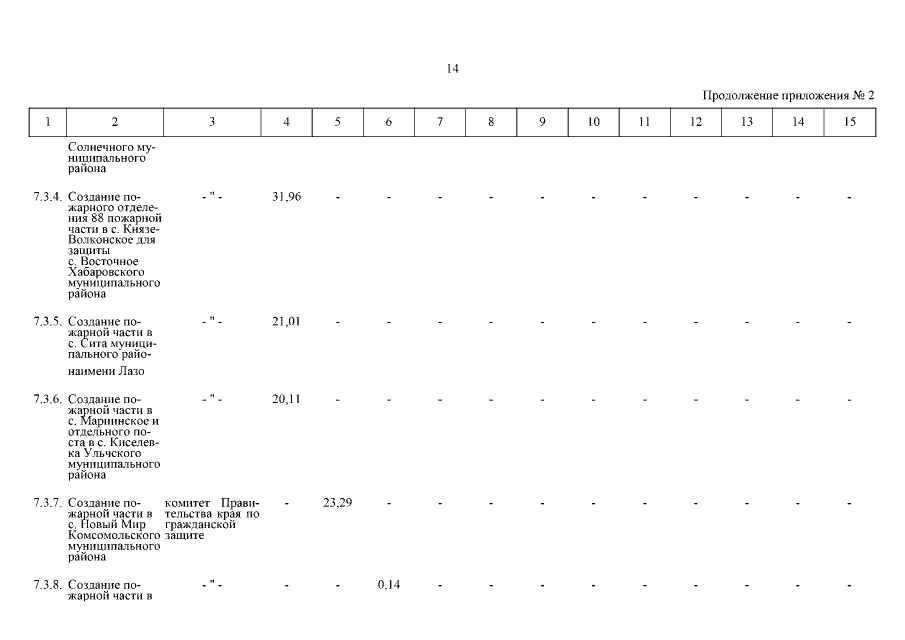 14

Продолжение приложения № 2

| 1 | 2 | 3 | 4 | 5 | 6 | 7 | 8 | 9 | 10 | 11 | 12 | 13 | 14 | 15 |
|---|---|---|---|---|---|---|---|---|---|---|---|---|---|---|
| | Солнечного муниципального района | | | | | | | | | | | | | |
| 7.3.4. | Создание пожарного отделения 88 пожарной части в с. Князе-Волконское для защиты с. Восточное Хабаровского муниципального района | - " - | 31,96 | - | - | - | - | - | - | - | - | - | - | - |
| 7.3.5. | Создание пожарной части в с. Сита муниципального районаимени Лазо | - " - | 21,01 | - | - | - | - | - | - | - | - | - | - | - |
| 7.3.6. | Создание пожарной части в с. Мариинское и отдельного поста в с. Киселевка Ульчского муниципального района | - " - | 20,11 | - | - | - | - | - | - | - | - | - | - | - |
| 7.3.7. | Создание пожарной части в с. Новый Мир Комсомольского муниципального района | комитет Правительства края по гражданской защите | - | 23,29 | - | - | - | - | - | - | - | - | - | - |
| 7.3.8. | Создание пожарной части в | - " - | - | - | 0,14 | - | - | - | - | - | - | - | - | - |